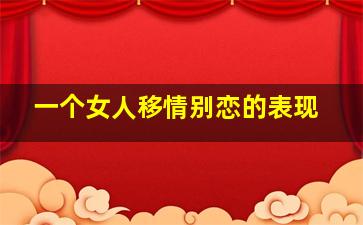 一个女人移情别恋的表现